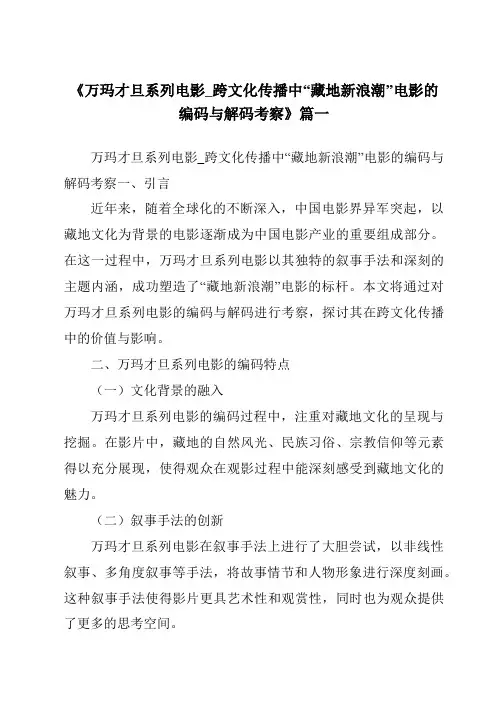 《万玛才旦系列电影_跨文化传播中“藏地新浪潮”电影的编码与解码考察》篇一

万玛才旦系列电影_跨文化传播中“藏地新浪潮”电影的编码与解码考察一、引言

近年来，随着全球化的不断深入，中国电影界异军突起，以藏地文化为背景的电影逐渐成为中国电影产业的重要组成部分。在这一过程中，万玛才旦系列电影以其独特的叙事手法和深刻的主题内涵，成功塑造了“藏地新浪潮”电影的标杆。本文将通过对万玛才旦系列电影的编码与解码进行考察，探讨其在跨文化传播中的价值与影响。

二、万玛才旦系列电影的编码特点

（一）文化背景的融入

万玛才旦系列电影的编码过程中，注重对藏地文化的呈现与挖掘。在影片中，藏地的自然风光、民族习俗、宗教信仰等元素得以充分展现，使得观众在观影过程中能深刻感受到藏地文化的魅力。

（二）叙事手法的创新

万玛才旦系列电影在叙事手法上进行了大胆尝试，以非线性叙事、多角度叙事等手法，将故事情节和人物形象进行深度刻画。这种叙事手法使得影片更具艺术性和观赏性，同时也为观众提供了更多的思考空间。